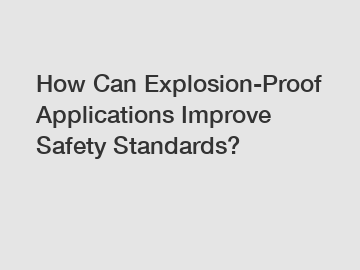 How Can Explosion-Proof Applications Improve Safety Standards?